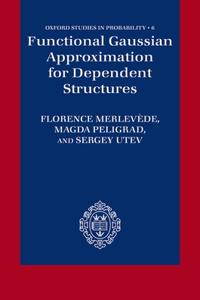 OXFORD STUDIES IN PROBABILITY • 6

Functional Gaussian Approximation for Dependent Structures

FLORENCE MERLEVÈDE, MAGDA PELIGRAD, AND SERGEY UTEV